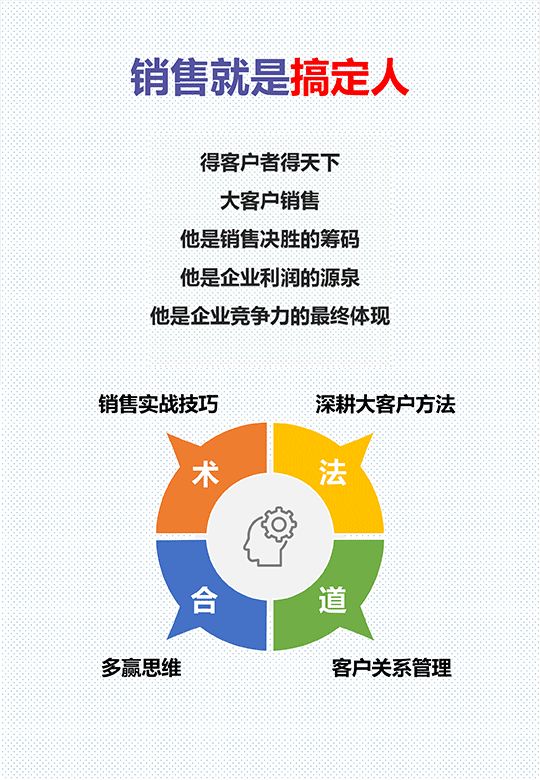 销售就是搞定人

得客户者得天下
大客户销售
他是销售决胜的筹码
他是企业利润的源泉
他是企业竞争力的最终体现

销售实战技巧
深耕大客户方法
术
法
合
道
多赢思维
客户关系管理